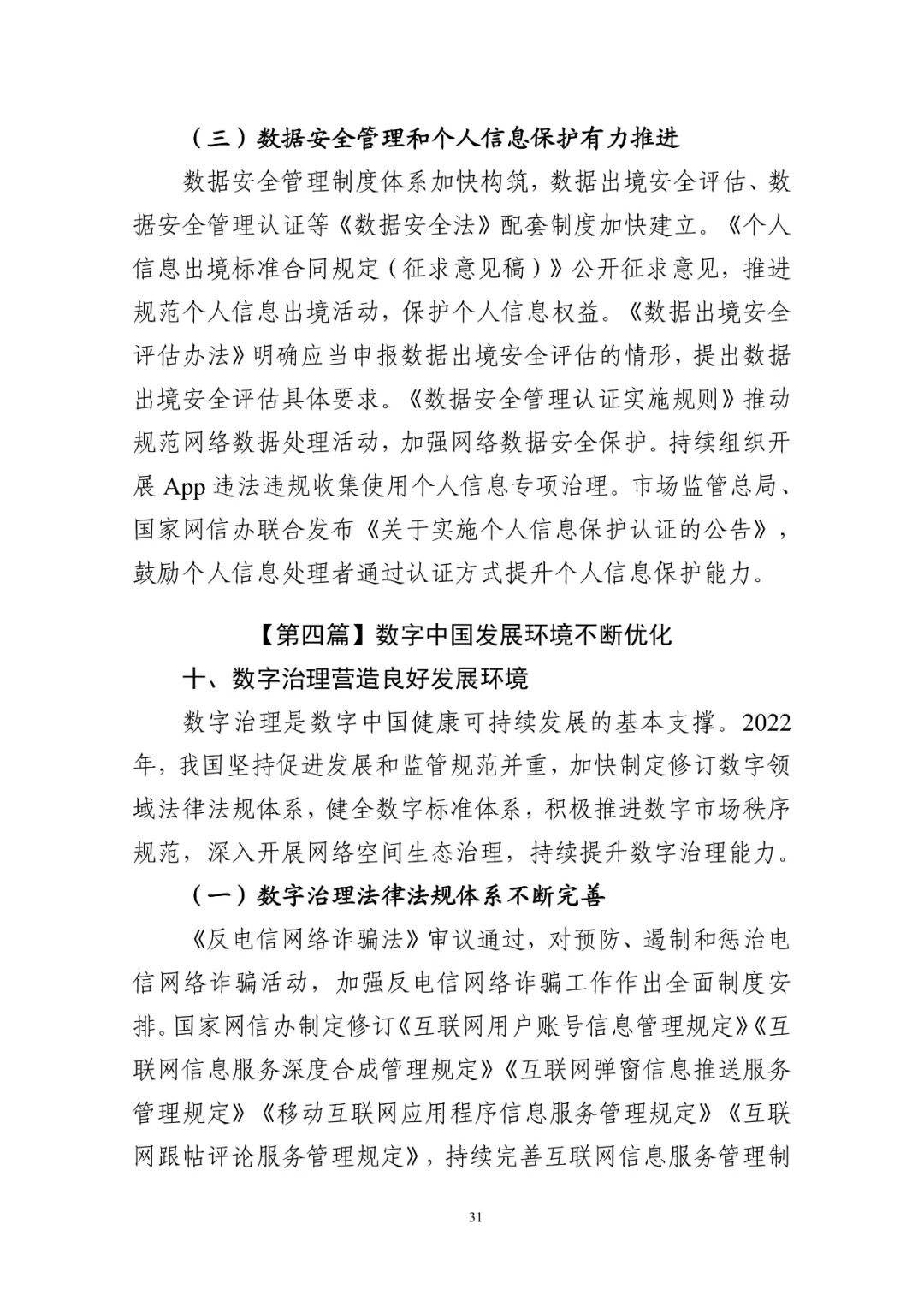 （三）数据安全管理和个人信息保护有力推进

数据安全管理制度体系加快构筑，数据出境安全评估、数据安全管理认证等《数据安全法》配套制度加快建立。《个人信息出境标准合同规定（征求意见稿）》公开征求意见，推进规范个人信息出境活动，保护个人信息权益。《数据出境安全评估办法》明确应当申报数据出境安全评估的情形，提出数据出境安全评估具体要求。《数据安全管理认证实施规则》推动规范网络数据处理活动，加强网络数据安全保护。持续组织开展 App 违法违规收集使用个人信息专项治理。市场监管总局、国家网信办联合发布《关于实施个人信息保护认证的公告》，鼓励个人信息处理者通过认证方式提升个人信息保护能力。

【第四篇】数字中国发展环境不断优化

十、数字治理营造良好发展环境

数字治理是数字中国健康可持续发展的基本支撑。2022年，我国坚持促进发展和监管规范并重，加快制定修订数字领域法律法规体系，健全数字标准体系，积极推进数字市场秩序规范，深入开展网络空间生态治理，持续提升数字治理能力。

（一）数字治理法律法规体系不断完善

《反电信网络诈骗法》审议通过，对预防、遏制和惩治电信网络诈骗活动，加强反电信网络诈骗工作作出全面制度安排。国家网信办制定修订《互联网用户账号信息管理规定》《互联网信息服务深度合成管理规定》《互联网弹窗信息推送服务管理规定》《移动互联网应用程序信息服务管理规定》《互联网跟帖评论服务管理规定》，持续完善互联网信息服务管理制

31